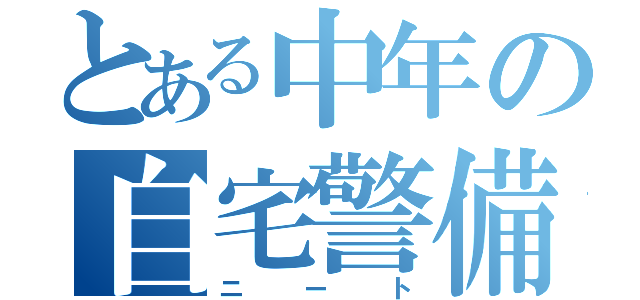 とある中年の
自宅警備
ニート